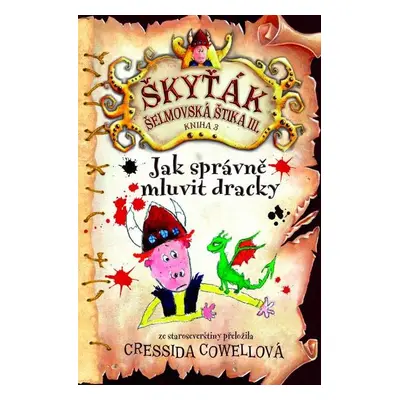 ŠKYŤÁK
ŠELMOVSKÁ ŠTIKA III.
KNIHA 3

Jak správně mluvit dracky

ze staroseverštiny přeložila
CRESSIDA COWELLOVÁ